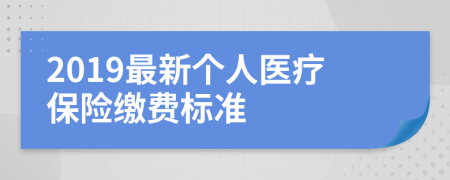 2019最新个人医疗保险缴费标准